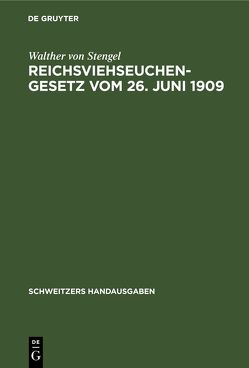 DE GRUYTER

Walther von Stengel

REICHSVIEHSEUCHENGESETZ VOM 26. JUNI 1909

SCHWEITZERS HANDAUSGABEN

DE G